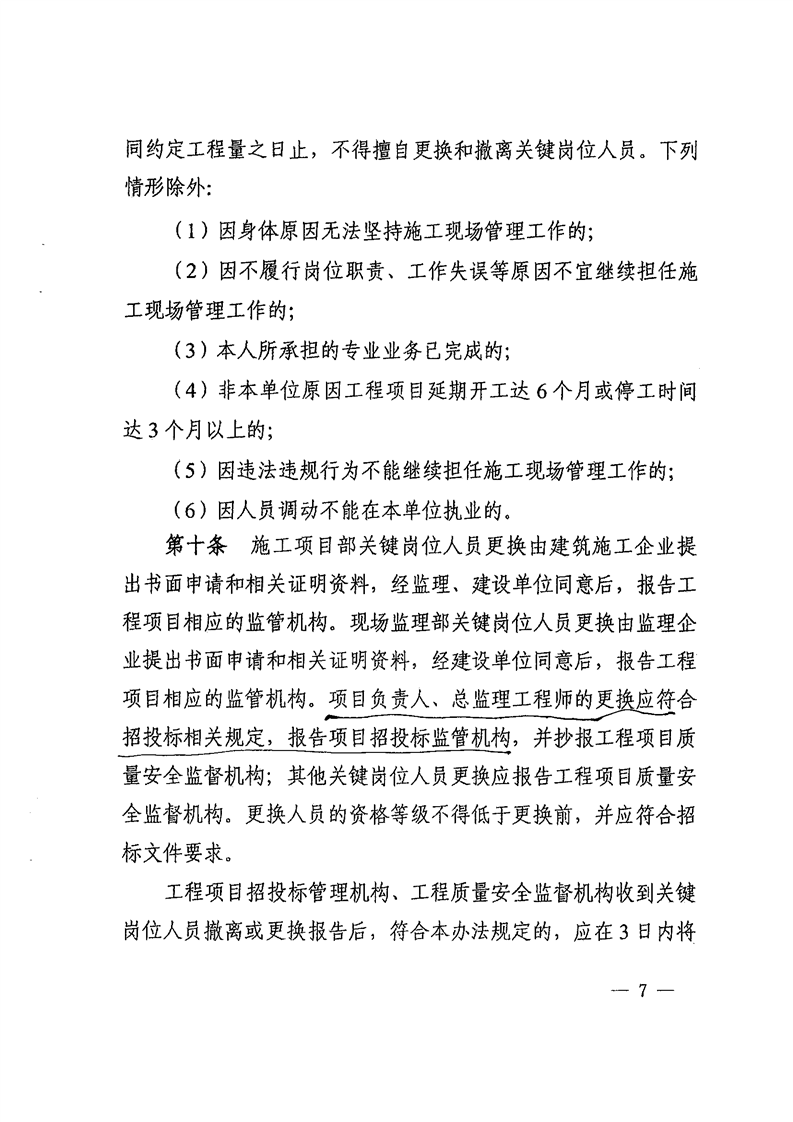 同约定工程量之日止，不得擅自更换和撤离关键岗位人员。下列情形除外：

（1）因身体原因无法坚持施工现场管理工作的；

（2）因不履行岗位职责、工作失误等原因不宜继续担任施工现场管理工作的；

（3）本人所承担的专业业务已完成的；

（4）非本单位原因工程项目延期开工达6个月或停工时间达3个月以上的；

（5）因违法违规行为不能继续担任施工现场管理工作的；

（6）因人员调动不能在本单位执业的。

第十条　施工项目部关键岗位人员更换由建筑施工企业提出书面申请和相关证明资料，经监理、建设单位同意后，报告工程项目相应的监管机构。现场监理部关键岗位人员更换由监理企业提出书面申请和相关证明资料，经建设单位同意后，报告工程项目相应的监管机构。项目负责人、总监理工程师的更换应符合招投标相关规定，报告项目招投标监管机构，并抄报工程项目质量安全监督机构；其他关键岗位人员更换应报告工程项目质量安全监督机构。更换人员的资格等级不得低于更换前，并应符合招标文件要求。

工程项目招投标管理机构、工程质量安全监督机构收到关键岗位人员撤离或更换报告后，符合本办法规定的，应在3日内将

— 7 —